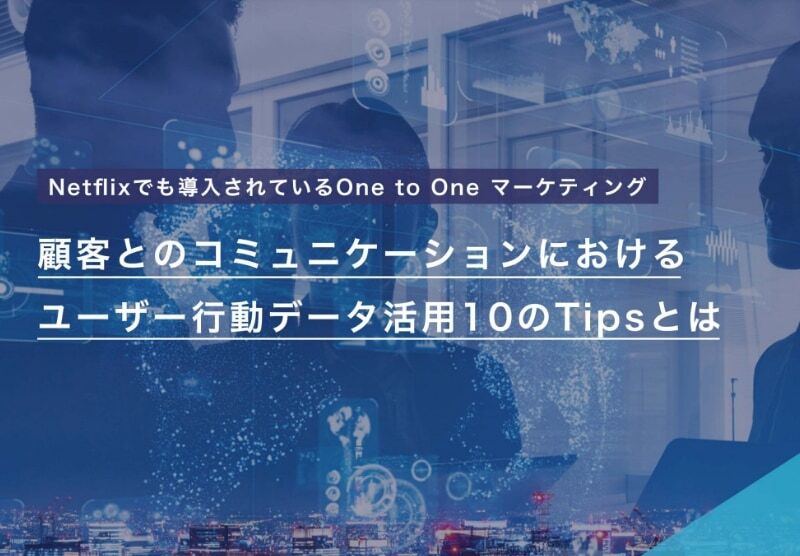 Netflixでも導入されているOne to One マーケティング

顧客とのコミュニケーションにおける
ユーザー行動データ活用10のTipsとは